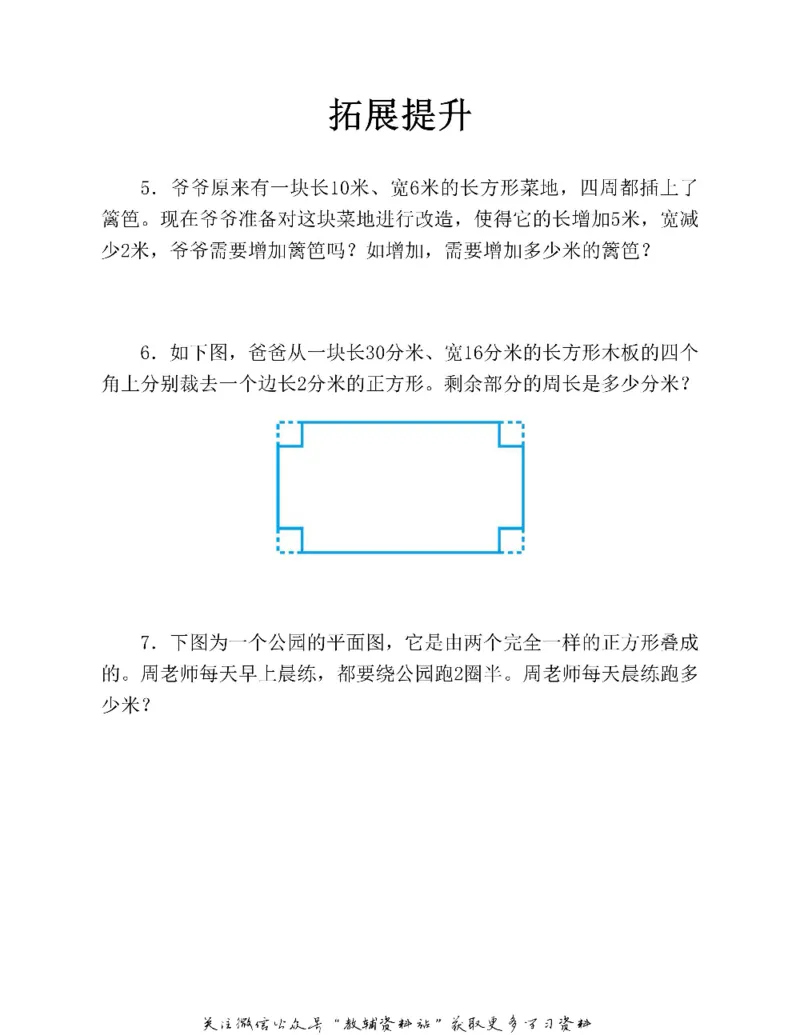 拓展提升

5．爷爷原来有一块长10米、宽6米的长方形菜地，四周都插上了篱笆。现在爷爷准备对这块菜地进行改造，使得它的长增加5米，宽减少2米，爷爷需要增加篱笆吗？如增加，需要增加多少米的篱笆？

6．如下图，爸爸从一块长30分米、宽16分米的长方形木板的四个角上分别裁去一个边长2分米的正方形。剩余部分的周长是多少分米？

7．下图为一个公园的平面图，它是由两个完全一样的正方形叠成的。周老师每天早上晨练，都要绕公园跑2圈半。周老师每天晨练跑多少米？

关注微信公众号“教辅资料站”获取更多学习资料